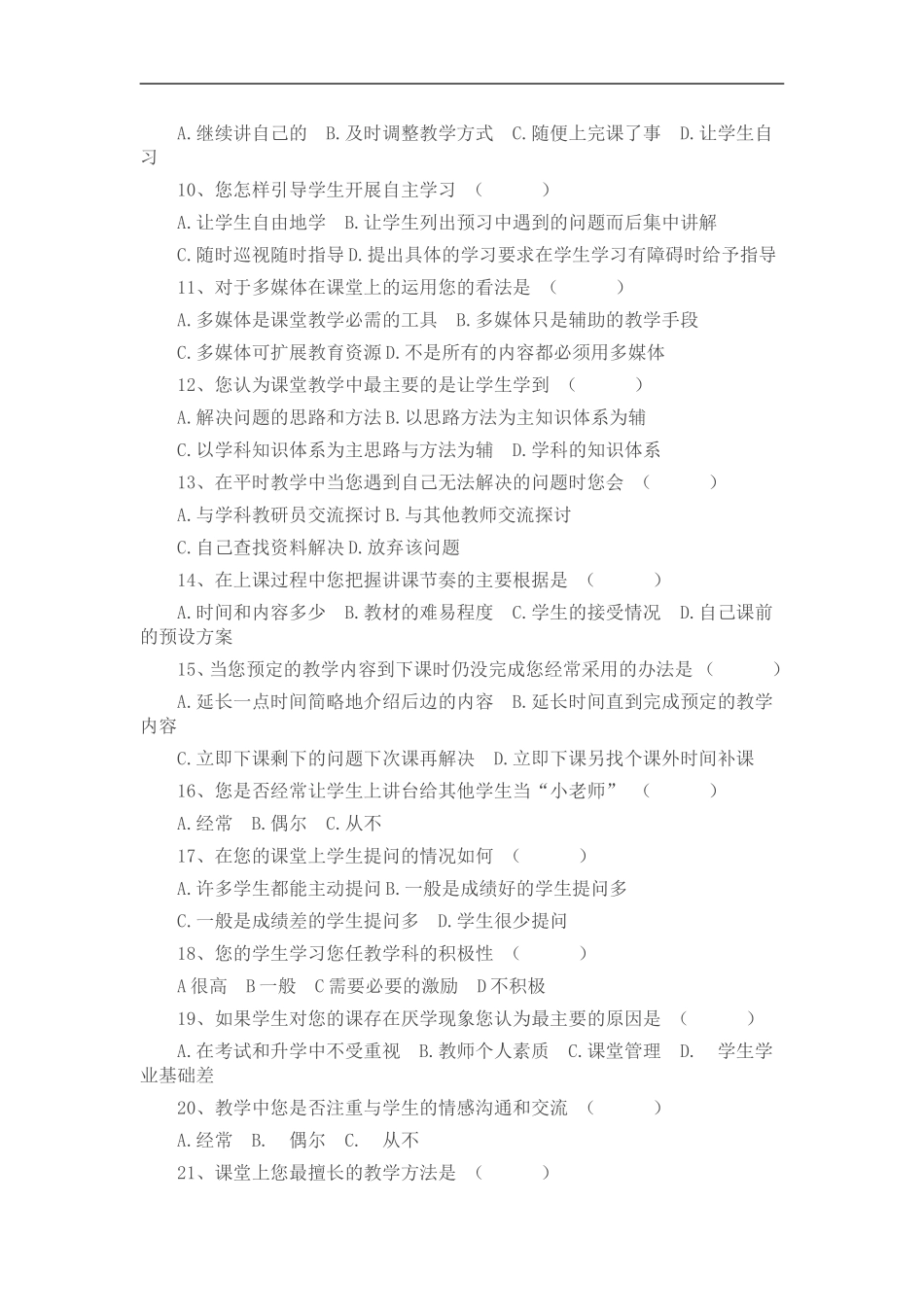 A.继续讲自己的　B.及时调整教学方式　C.随便上完课了事　D.让学生自习

10、您怎样引导学生开展自主学习　（　　　）

A.让学生自由地学　B.让学生列出预习中遇到的问题而后集中讲解

C.随时巡视随时指导 D.提出具体的学习要求在学生学习有障碍时给予指导

11、对于多媒体在课堂上的运用您的看法是　（　　　）

A.多媒体是课堂教学必需的工具　B.多媒体只是辅助的教学手段

C.多媒体可扩展教育资源 D.不是所有的内容都必须用多媒体

12、您认为课堂教学中最主要的是让学生学到　（　　　）

A.解决问题的思路和方法 B.以思路方法为主知识体系为辅

C.以学科知识体系为主思路与方法为辅　D.学科的知识体系

13、在平时教学中当您遇到自己无法解决的问题时您会　（　　　）

A.与学科教研员交流探讨 B.与其他教师交流探讨

C.自己查找资料解决 D.放弃该问题

14、在上课过程中您把握讲课节奏的主要根据是　（　　　）

A.时间和内容多少　B.教材的难易程度　C.学生的接受情况　D.自己课前的预设方案

15、当您预定的教学内容到下课时仍没完成您经常采用的办法是（　　　）

A.延长一点时间简略地介绍后边的内容　B.延长时间直到完成预定的教学内容

C.立即下课剩下的问题下次课再解决　D.立即下课另找个课外时间补课

16、您是否经常让学生上讲台给其他学生当“小老师”　（　　　）

A.经常　B.偶尔　C.从不

17、在您的课堂上学生提问的情况如何　（　　　）

A.许多学生都能主动提问 B.一般是成绩好的学生提问多

C.一般是成绩差的学生提问多　D.学生很少提问

18、您的学生学习您任教学科的积极性　（　　　）

A 很高　B 一般　C 需要必要的激励　D 不积极

19、如果学生对您的课存在厌学现象您认为最主要的原因是　（　　　）

A.在考试和升学中不受重视　B.教师个人素质　C.课堂管理　D.　学生学业基础差

20、教学中您是否注重与学生的情感沟通和交流　（　　　）

A.经常　B.　偶尔　C.　从不

21、课堂上您最擅长的教学方法是　（　　　）